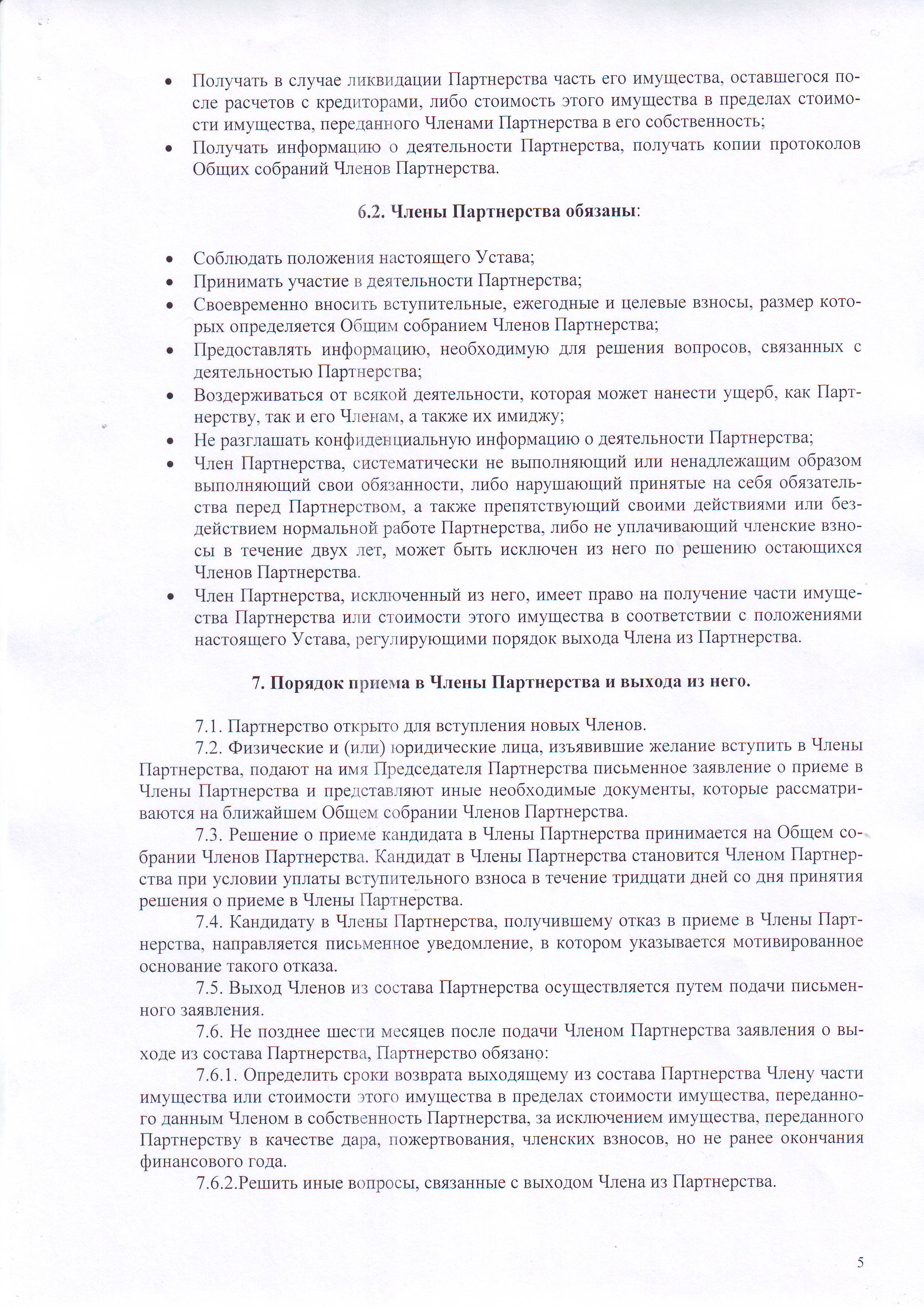 • Получать в случае ликвидации Партнерства часть его имущества, оставшегося после расчетов с кредиторами, либо стоимость этого имущества в пределах стоимости имущества, переданного Членами Партнерства в его собственность;
• Получать информацию о деятельности Партнерства, получать копии протоколов Общих собраний Членов Партнерства.

6.2. Члены Партнерства обязаны:

• Соблюдать положения настоящего Устава;
• Принимать участие в деятельности Партнерства;
• Своевременно вносить вступительные, ежегодные и целевые взносы, размер которых определяется Общим собранием Членов Партнерства;
• Предоставлять информацию, необходимую для решения вопросов, связанных с деятельностью Партнерства;
• Воздерживаться от всякой деятельности, которая может нанести ущерб, как Партнерству, так и его Членам, а также их имиджу;
• Не разглашать конфиденциальную информацию о деятельности Партнерства;
• Член Партнерства, систематически не выполняющий или ненадлежащим образом выполняющий свои обязанности, либо нарушающий принятые на себя обязательства перед Партнерством, а также препятствующий своими действиями или бездействием нормальной работе Партнерства, либо не уплачивающий членские взносы в течение двух лет, может быть исключен из него по решению остающихся Членов Партнерства.
• Член Партнерства, исключенный из него, имеет право на получение части имущества Партнерства или стоимости этого имущества в соответствии с положениями настоящего Устава, регулирующими порядок выхода Члена из Партнерства.

7. Порядок приема в Члены Партнерства и выхода из него.

7.1. Партнерство открыто для вступления новых Членов.
7.2. Физические и (или) юридические лица, изъявившие желание вступить в Члены Партнерства, подают на имя Председателя Партнерства письменное заявление о приеме в Члены Партнерства и представляют иные необходимые документы, которые рассматриваются на ближайшем Общем собрании Членов Партнерства.
7.3. Решение о приеме кандидата в Члены Партнерства принимается на Общем собрании Членов Партнерства. Кандидат в Члены Партнерства становится Членом Партнерства при условии уплаты вступительного взноса в течение тридцати дней со дня принятия решения о приеме в Члены Партнерства.
7.4. Кандидату в Члены Партнерства, получившему отказ в приеме в Члены Партнерства, направляется письменное уведомление, в котором указывается мотивированное основание такого отказа.
7.5. Выход Членов из состава Партнерства осуществляется путем подачи письменного заявления.
7.6. Не позднее шести месяцев после подачи Членом Партнерства заявления о выходе из состава Партнерства, Партнерство обязано:
7.6.1. Определить сроки возврата выходящему из состава Партнерства Члену части имущества или стоимости этого имущества в пределах стоимости имущества, переданного данным Членом в собственность Партнерства, за исключением имущества, переданного Партнерству в качестве дара, пожертвования, членских взносов, но не ранее окончания финансового года.
7.6.2.Решить иные вопросы, связанные с выходом Члена из Партнерства.

5